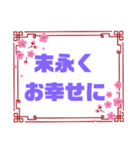 末永く
お幸せに